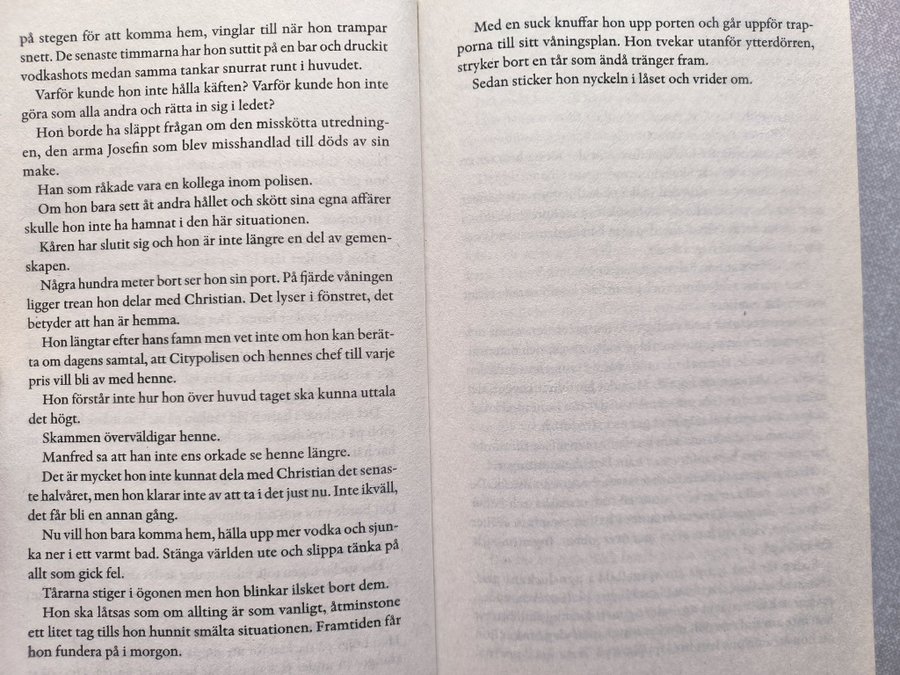 på stegen för att komma hem, vinglar till när hon trampar snett. De senaste timmarna har hon suttit på en bar och druckit vodkashots medan samma tankar snurrat runt i huvudet.

Varför kunde hon inte hålla käften? Varför kunde hon inte göra som alla andra och rätta in sig i ledet?

Hon borde ha släppt frågan om den misskötta utredningen, den arma Josefin som blev misshandlad till döds av sin make.

Han som råkade vara en kollega inom polisen.

Om hon bara sett åt andra hållet och skött sina egna affärer skulle hon inte ha hamnat i den här situationen.

Kåren har slutit sig och hon är inte längre en del av gemenskapen.

Några hundra meter bort ser hon sin port. På fjärde våningen ligger trean hon delar med Christian. Det lyser i fönstret, det betyder att han är hemma.

Hon längtar efter hans famn men vet inte om hon kan berätta om dagens samtal, att Citypolisen och hennes chef till varje pris vill bli av med henne.

Hon förstår inte hur hon över huvud taget ska kunna uttala det högt.

Skammen överväldigar henne.

Manfred sa att han inte ens orkade se henne längre.

Det är mycket hon inte kunnat dela med Christian det senaste halvåret, men hon klarar inte av att ta i det just nu. Inte ikväll, det får bli en annan gång.

Nu vill hon bara komma hem, hälla upp mer vodka och sjunka ner i ett varmt bad. Stänga världen ute och slippa tänka på allt som gick fel.

Tårarna stiger i ögonen men hon blinkar ilsket bort dem.

Hon ska låtsas som om allting är som vanligt, åtminstone ett litet tag tills hon hunnit smälta situationen. Framtiden får hon fundera på i morgon.

Med en suck knuffar hon upp porten och går uppför trapporna till sitt våningsplan. Hon tvekar utanför ytterdörren, stryker bort en tår som ändå tränger fram.

Sedan sticker hon nyckeln i låset och vrider om.